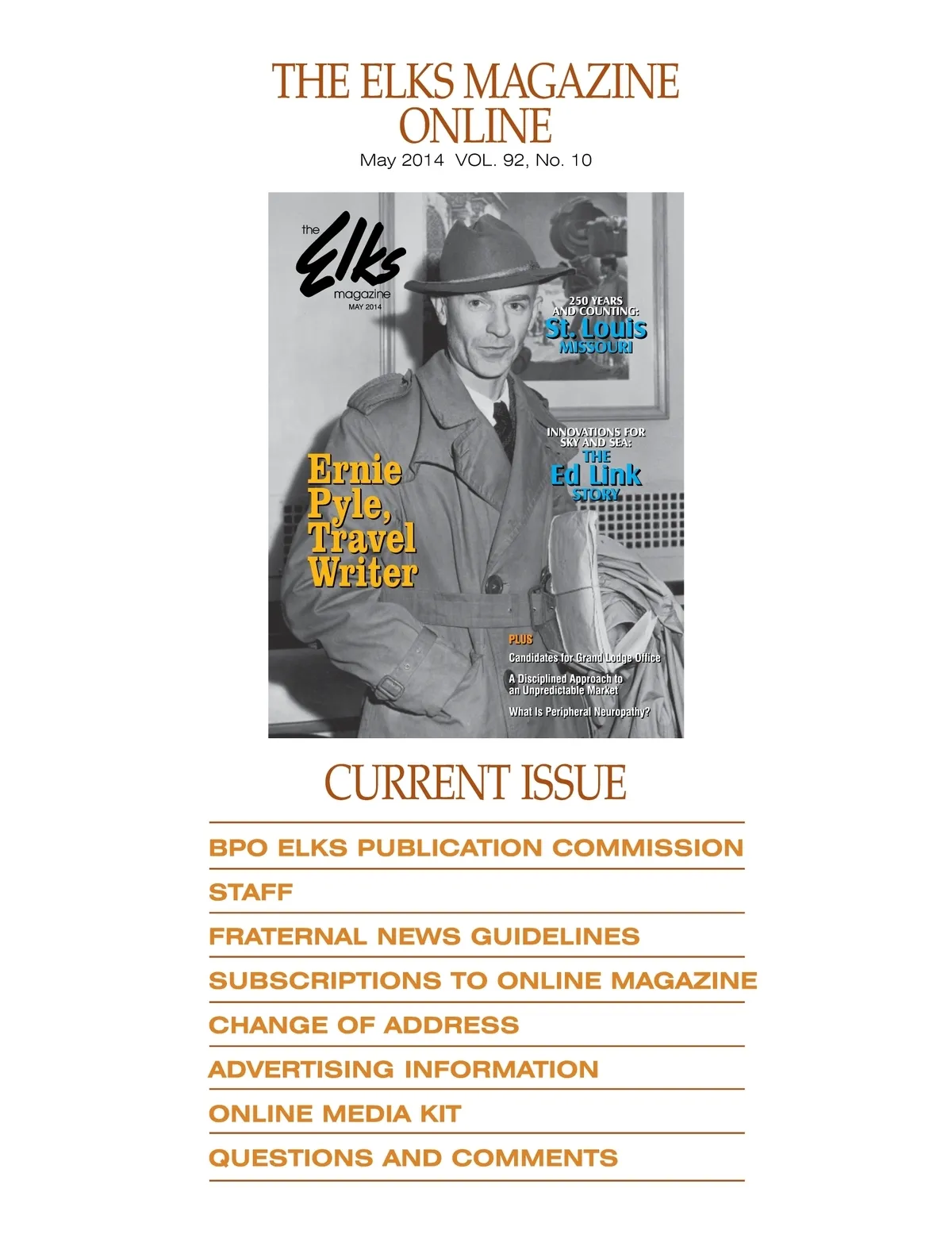 THE ELKS MAGAZINE ONLINE
May 2014 VOL. 92, No. 10

the Elks magazine
MAY 2014

250 YEARS AND COUNTING: St. Louis MISSOURI

INNOVATIONS FOR SKY AND SEA: THE Ed Link STORY

Ernie Pyle, Travel Writer

PLUS
Candidates for Grand Lodge Office
A Disciplined Approach to an Unpredictable Market
What Is Peripheral Neuropathy?

CURRENT ISSUE

BPO ELKS PUBLICATION COMMISSION
STAFF
FRATERNAL NEWS GUIDELINES
SUBSCRIPTIONS TO ONLINE MAGAZINE
CHANGE OF ADDRESS
ADVERTISING INFORMATION
ONLINE MEDIA KIT
QUESTIONS AND COMMENTS